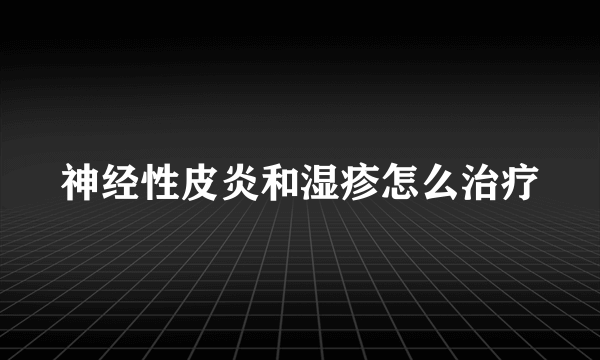 神经性皮炎和湿疹怎么治疗